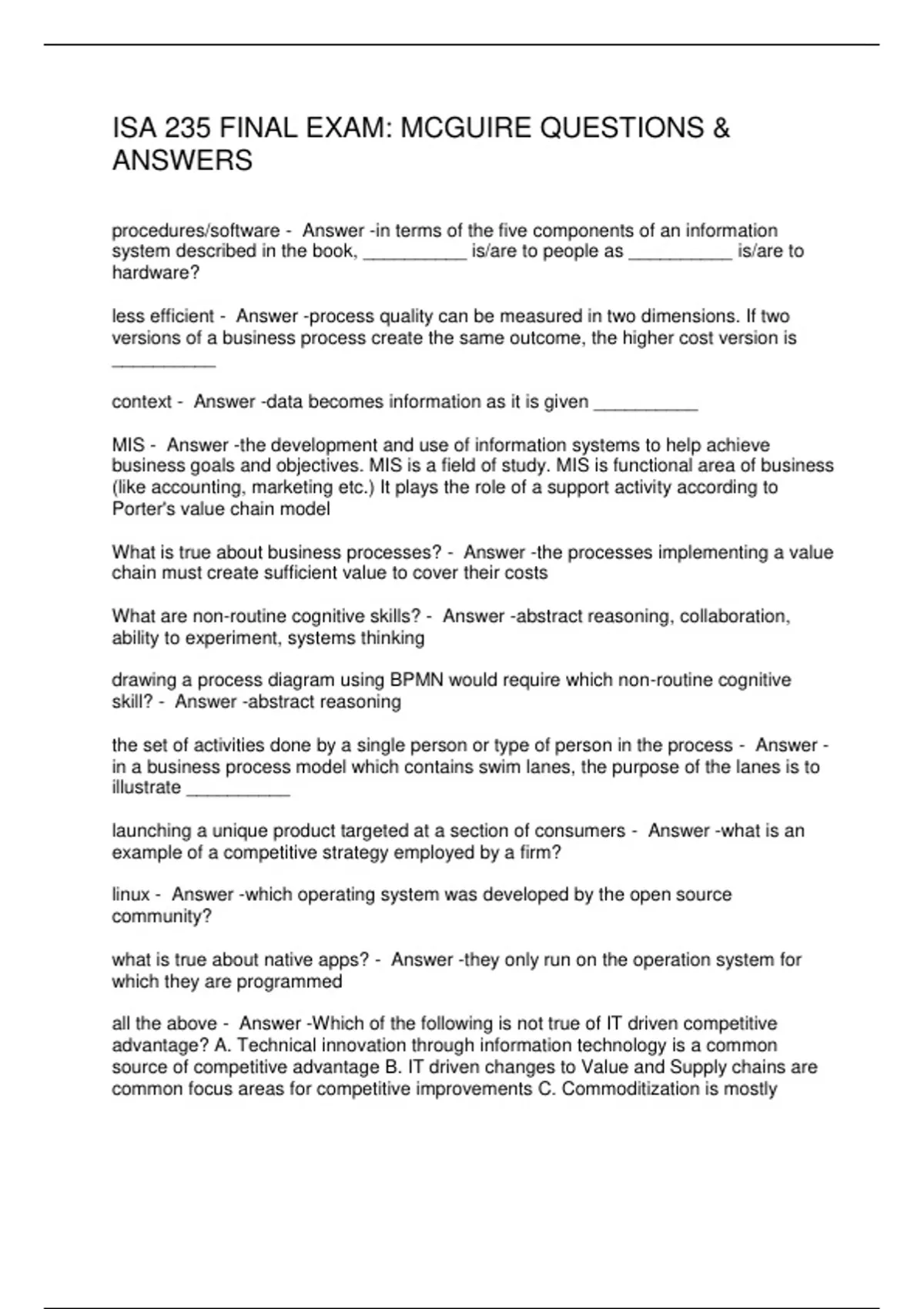 ISA 235 FINAL EXAM: MCGUIRE QUESTIONS & ANSWERS

procedures/software - Answer -in terms of the five components of an information system described in the book, __________ is/are to people as __________ is/are to hardware?

less efficient - Answer -process quality can be measured in two dimensions. If two versions of a business process create the same outcome, the higher cost version is __________

context - Answer -data becomes information as it is given __________

MIS - Answer -the development and use of information systems to help achieve business goals and objectives. MIS is a field of study. MIS is functional area of business (like accounting, marketing etc.) It plays the role of a support activity according to Porter's value chain model

What is true about business processes? - Answer -the processes implementing a value chain must create sufficient value to cover their costs

What are non-routine cognitive skills? - Answer -abstract reasoning, collaboration, ability to experiment, systems thinking

drawing a process diagram using BPMN would require which non-routine cognitive skill? - Answer -abstract reasoning

the set of activities done by a single person or type of person in the process - Answer -in a business process model which contains swim lanes, the purpose of the lanes is to illustrate __________

launching a unique product targeted at a section of consumers - Answer -what is an example of a competitive strategy employed by a firm?

linux - Answer -which operating system was developed by the open source community?

what is true about native apps? - Answer -they only run on the operation system for which they are programmed

all the above - Answer -Which of the following is not true of IT driven competitive advantage? A. Technical innovation through information technology is a common source of competitive advantage B. IT driven changes to Value and Supply chains are common focus areas for competitive improvements C. Commoditization is mostly